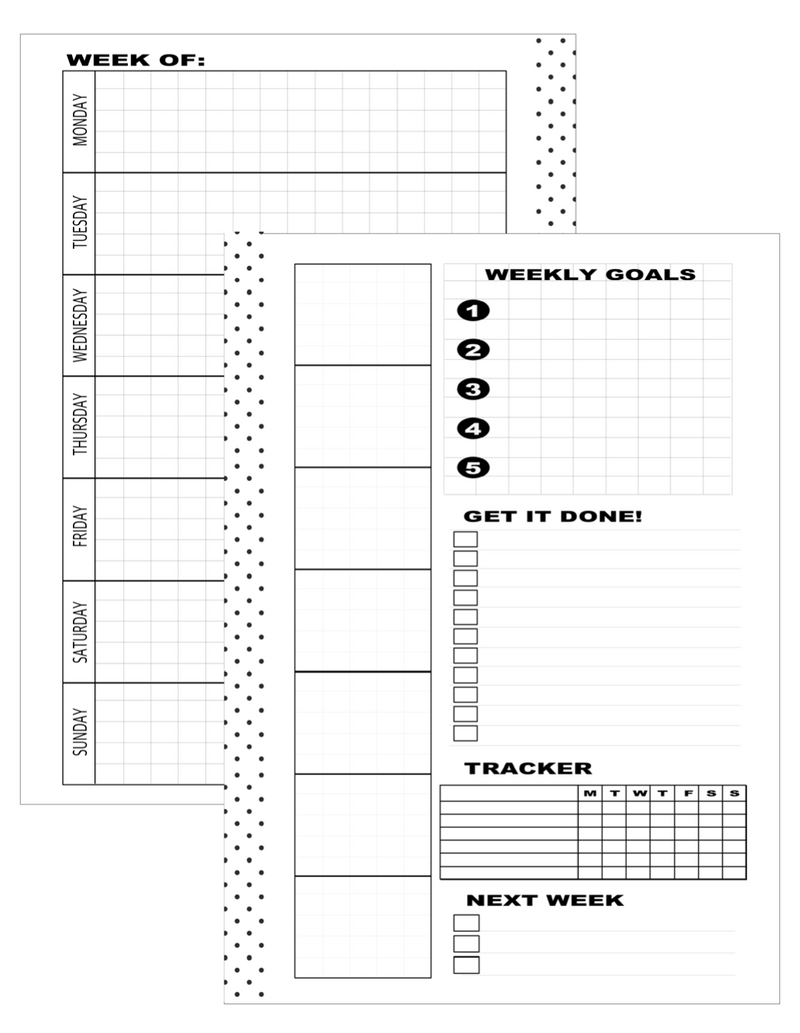 WEEK OF:

MONDAY

TUESDAY

WEDNESDAY

THURSDAY

FRIDAY

SATURDAY

SUNDAY

WEEKLY GOALS

1

2

3

4

5

GET IT DONE!

TRACKER

| | M | T | W | T | F | S | S |
|---|---|---|---|---|---|---|---|
| | | | | | | | |
| | | | | | | | |
| | | | | | | | |
| | | | | | | | |
| | | | | | | | |
| | | | | | | | |
| | | | | | | | |

NEXT WEEK